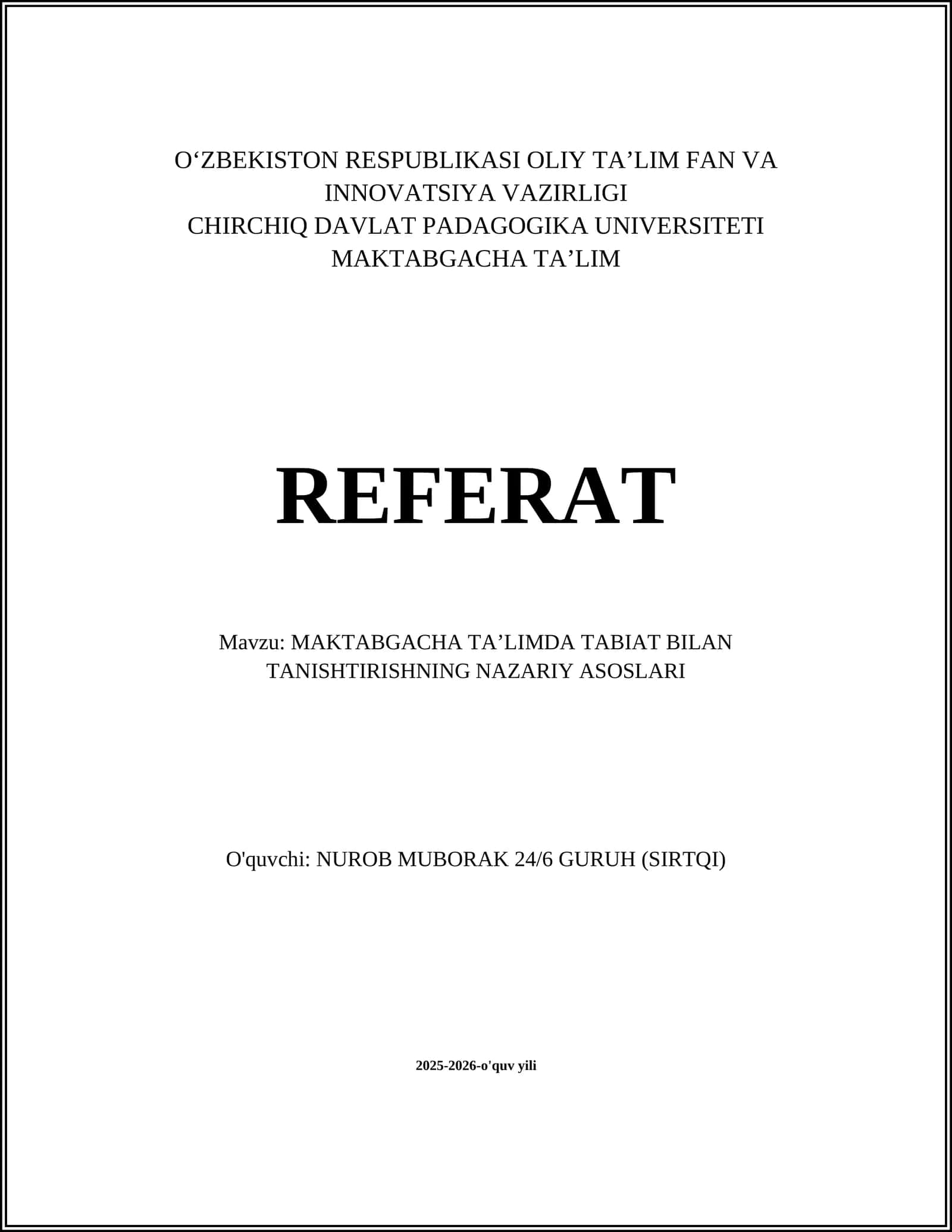 O‘ZBEKISTON RESPUBLIKASI OLIY TA’LIM FAN VA INNOVATSIYA VAZIRLIGI
CHIRCHIQ DAVLAT PADAGOGIKA UNIVERSITETI
MAKTABGACHA TA’LIM

REFERAT

Mavzu: MAKTABGACHA TA’LIMDA TABIAT BILAN TANISHTIRISHNING NAZARIY ASOSLARI

O'quvchi: NUROB MUBORAK 24/6 GURUH (SIRTQI)

2025-2026-o'quv yili